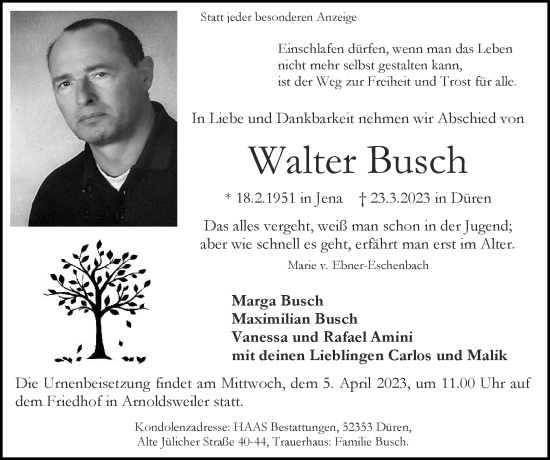 Statt jeder besonderen Anzeige

Einschlafen dürfen, wenn man das Leben nicht mehr selbst gestalten kann, ist der Weg zur Freiheit und Trost für alle.

In Liebe und Dankbarkeit nehmen wir Abschied von

Walter Busch

* 18.2.1951 in Jena † 23.3.2023 in Düren

Das alles vergeht, weiß man schon in der Jugend; aber wie schnell es geht, erfährt man erst im Alter.

Marie v. Ebner-Eschenbach

Marga Busch
Maximilian Busch
Vanessa und Rafael Amini
mit deinen Lieblingen Carlos und Malik

Die Urnenbeisetzung findet am Mittwoch, dem 5. April 2023, um 11.00 Uhr auf dem Friedhof in Arnoldsweiler statt.

Kondolenzadresse: HAAS Bestattungen, 52353 Düren, Alte Jülicher Straße 40-44, Trauerhaus: Familie Busch.